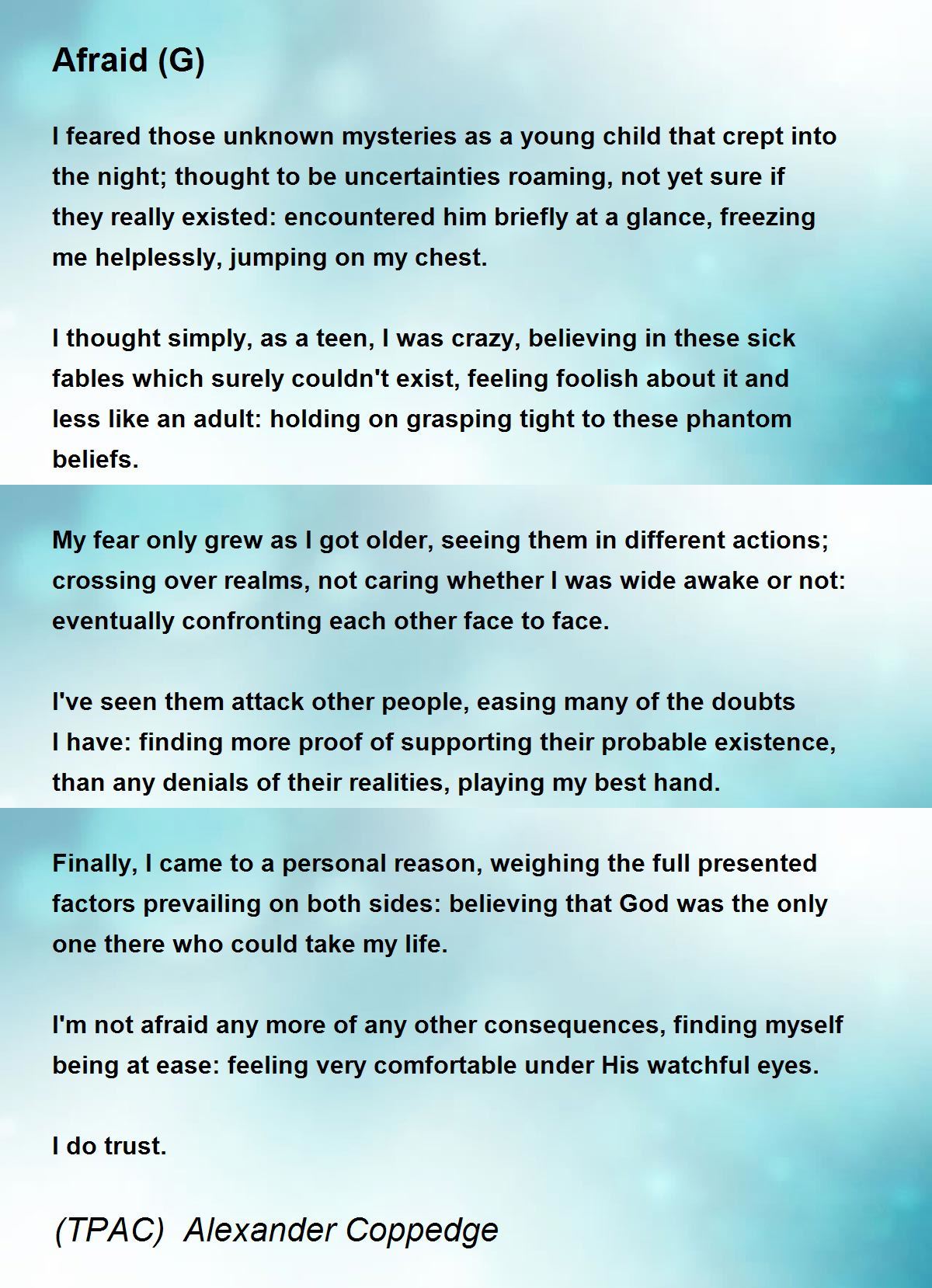 Afraid (G)

I feared those unknown mysteries as a young child that crept into the night; thought to be uncertainties roaming, not yet sure if they really existed: encountered him briefly at a glance, freezing me helplessly, jumping on my chest.

I thought simply, as a teen, I was crazy, believing in these sick fables which surely couldn't exist, feeling foolish about it and less like an adult: holding on grasping tight to these phantom beliefs.

My fear only grew as I got older, seeing them in different actions; crossing over realms, not caring whether I was wide awake or not: eventually confronting each other face to face.

I've seen them attack other people, easing many of the doubts I have: finding more proof of supporting their probable existence, than any denials of their realities, playing my best hand.

Finally, I came to a personal reason, weighing the full presented factors prevailing on both sides: believing that God was the only one there who could take my life.

I'm not afraid any more of any other consequences, finding myself being at ease: feeling very comfortable under His watchful eyes.

I do trust.

(TPAC) Alexander Coppedge